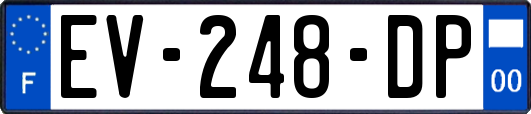 F
EV-248-DP
00